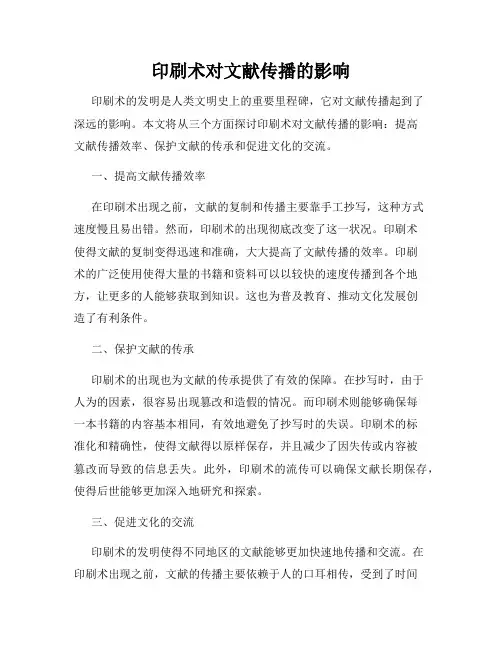 印刷术对文献传播的影响

印刷术的发明是人类文明史上的重要里程碑，它对文献传播起到了深远的影响。本文将从三个方面探讨印刷术对文献传播的影响：提高文献传播效率、保护文献的传承和促进文化的交流。

一、提高文献传播效率

在印刷术出现之前，文献的复制和传播主要靠手工抄写，这种方式速度慢且易出错。然而，印刷术的出现彻底改变了这一状况。印刷术使得文献的复制变得迅速和准确，大大提高了文献传播的效率。印刷术的广泛使用使得大量的书籍和资料可以以较快的速度传播到各个地方，让更多的人能够获取到知识。这也为普及教育、推动文化发展创造了有利条件。

二、保护文献的传承

印刷术的出现也为文献的传承提供了有效的保障。在抄写时，由于人为的因素，很容易出现篡改和造假的情况。而印刷术则能够确保每一本书籍的内容基本相同，有效地避免了抄写时的失误。印刷术的标准化和精确性，使得文献得以原样保存，并且减少了因失传或内容被篡改而导致的信息丢失。此外，印刷术的流传可以确保文献长期保存，使得后世能够更加深入地研究和探索。

三、促进文化的交流

印刷术的发明使得不同地区的文献能够更加快速地传播和交流。在印刷术出现之前，文献的传播主要依赖于人的口耳相传，受到了时间